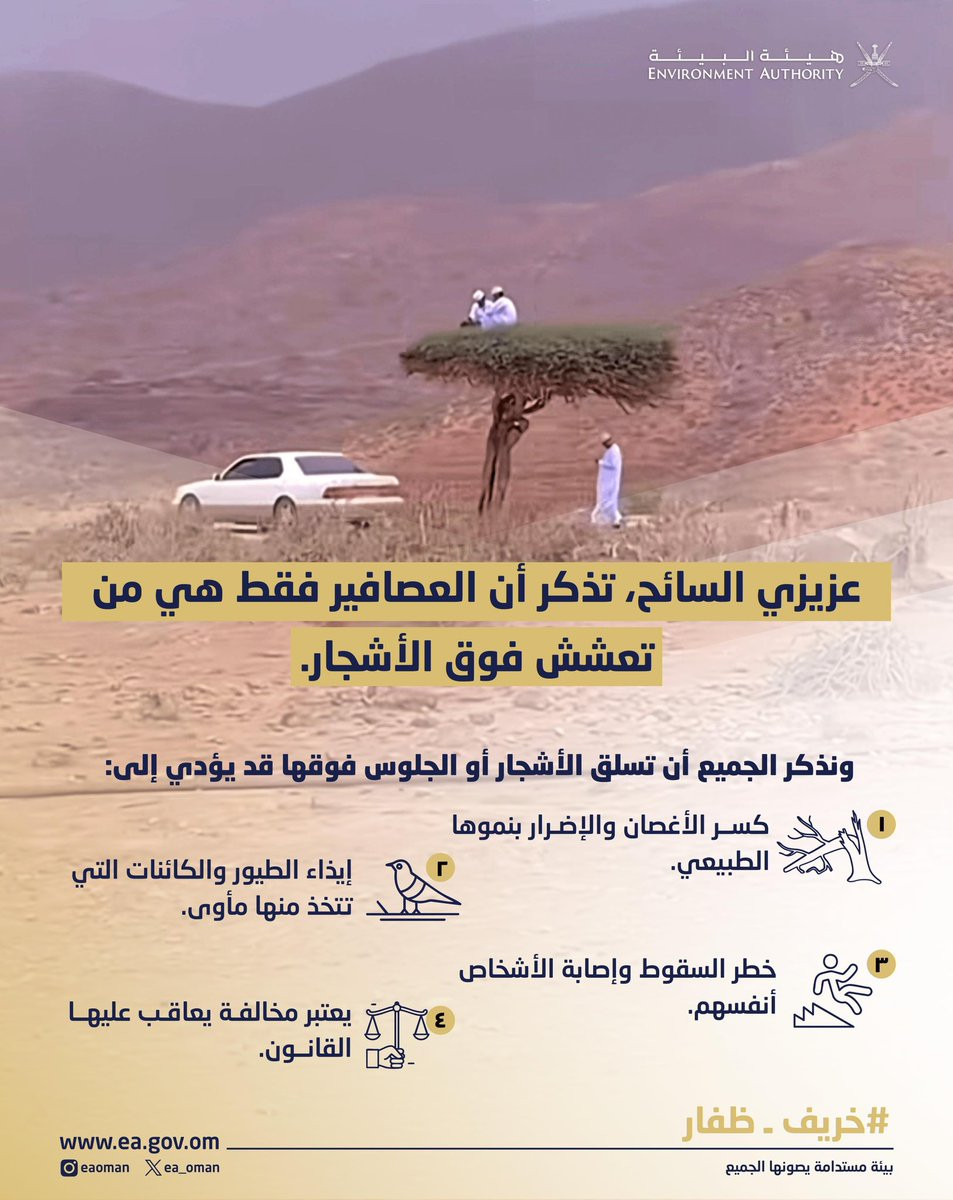 هيئة البيئة
ENVIRONMENT AUTHORITY

عزيزي السائح، تذكر أن العصافير فقط هي من تعشش فوق الأشجار.

ونذكر الجميع أن تسلق الأشجار أو الجلوس فوقها قد يؤدي إلى:

١ كسر الأغصان والإضرار بنموها الطبيعي.

٢ إيذاء الطيور والكائنات التي تتخذ منها مأوى.

٣ خطر السقوط وإصابة الأشخاص أنفسهم.

٤ يعتبر مخالفة يعاقب عليها القانون.

#خريف ـ ظفار
بيئة مستدامة يصونها الجميع

www.ea.gov.om
eaoman ea_oman